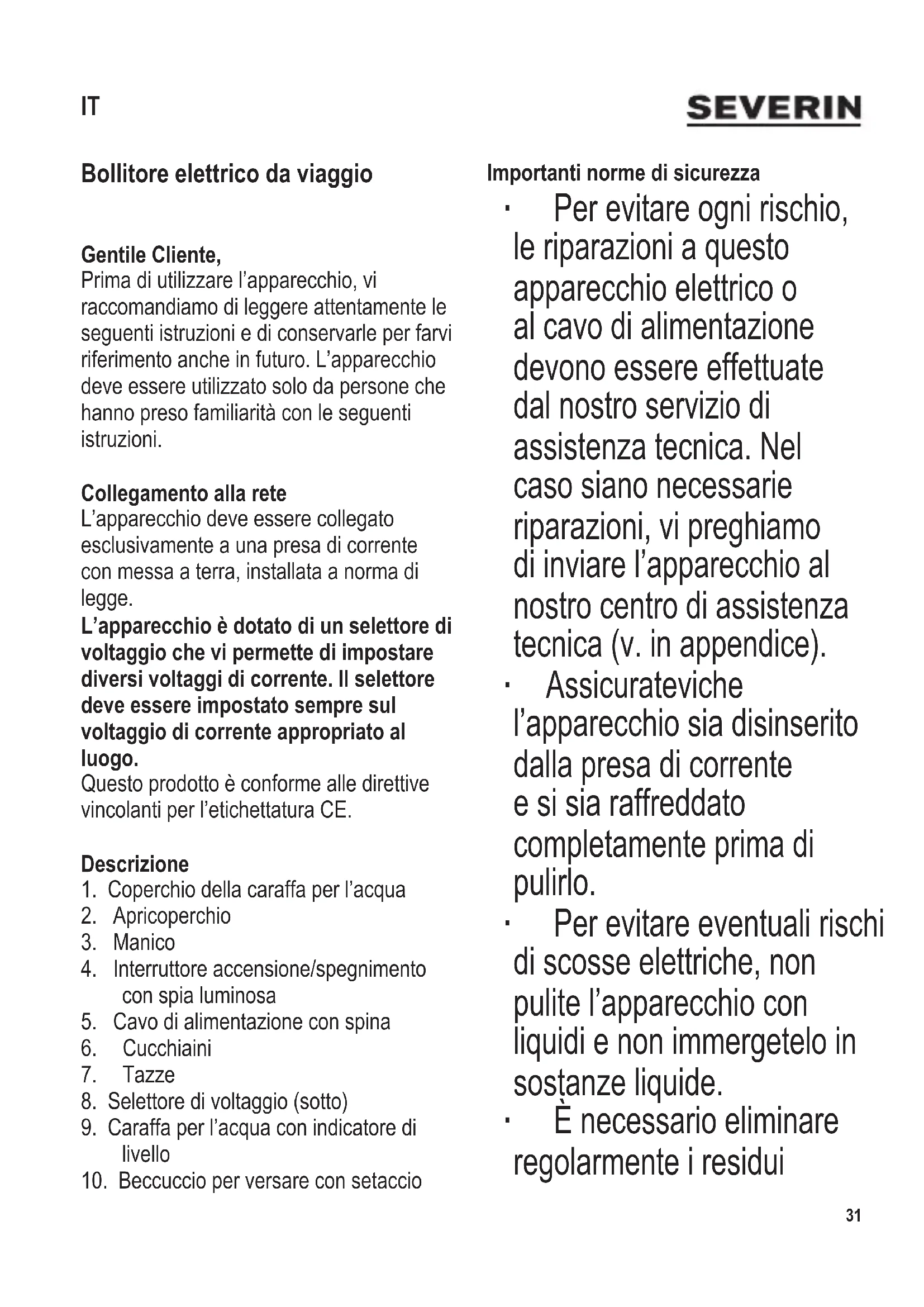 IT

SEVERIN

Bollitore elettrico da viaggio

Gentile Cliente,
Prima di utilizzare l'apparecchio, vi raccomandiamo di leggere attentamente le seguenti istruzioni e di conservarle per farvi riferimento anche in futuro. L'apparecchio deve essere utilizzato solo da persone che hanno preso familiarità con le seguenti istruzioni.

Collegamento alla rete
L'apparecchio deve essere collegato esclusivamente a una presa di corrente con messa a terra, installata a norma di legge.
L'apparecchio è dotato di un selettore di voltaggio che vi permette di impostare diversi voltaggi di corrente. Il selettore deve essere impostato sempre sul voltaggio di corrente appropriato al luogo.
Questo prodotto è conforme alle direttive vincolanti per l'etichettatura CE.

Descrizione
1. Coperchio della caraffa per l'acqua
2. Apricoperchio
3. Manico
4. Interruttore accensione/spegnimento con spia luminosa
5. Cavo di alimentazione con spina
6. Cucchiaini
7. Tazze
8. Selettore di voltaggio (sotto)
9. Caraffa per l'acqua con indicatore di livello
10. Beccuccio per versare con setaccio

Importanti norme di sicurezza
· Per evitare ogni rischio, le riparazioni a questo apparecchio elettrico o al cavo di alimentazione devono essere effettuate dal nostro servizio di assistenza tecnica. Nel caso siano necessarie riparazioni, vi preghiamo di inviare l'apparecchio al nostro centro di assistenza tecnica (v. in appendice).
· Assicurateviche l'apparecchio sia disinserito dalla presa di corrente e si sia raffreddato completamente prima di pulirlo.
· Per evitare eventuali rischi di scosse elettriche, non pulite l'apparecchio con liquidi e non immergetelo in sostanze liquide.
· È necessario eliminare regolarmente i residui

31